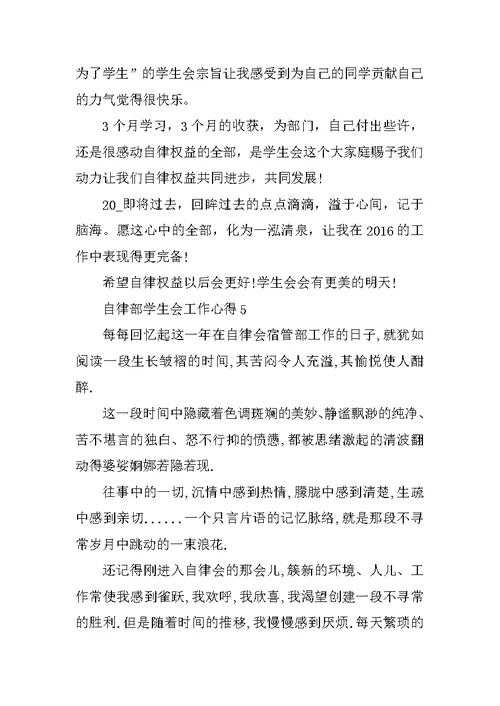 为了学生”的学生会宗旨让我感受到为自己的同学贡献自己的力气觉得很快乐。

3个月学习，3个月的收获，为部门，自己付出些许，还是很感动自律权益的全部，是学生会这个大家庭赐予我们动力让我们自律权益共同进步，共同发展！

20_即将过去，回眸过去的点点滴滴，溢于心间，记于脑海。愿这心中的全部，化为一泓清泉，让我在2016的工作中表现得更完备！

希望自律权益以后会更好!学生会会有更美的明天！

自律部学生会工作心得5

每每回忆起这一年在自律会宿管部工作的日子,就犹如阅读一段生长皱褶的时间,其苦闷令人充溢,其愉悦使人酣醉.

这一段时间中隐藏着色调斑斓的美妙、静谧飘渺的纯净、苦不堪言的独白、怒不行抑的愤懑,都被思绪激起的清波翻动得婆娑婀娜若隐若现.

往事中的一切,沉情中感到热情,朦胧中感到清楚,生疏中感到亲切......一个只言片语的记忆脉络,就是那段不寻常岁月中跳动的一束浪花.

还记得刚进入自律会的那会儿,簇新的环境、人儿、工作常使我感到雀跃,我欢呼,我欣喜,我渴望创建一段不寻常的胜利.但是随着时间的推移,我慢慢感到厌烦.每天繁琐的